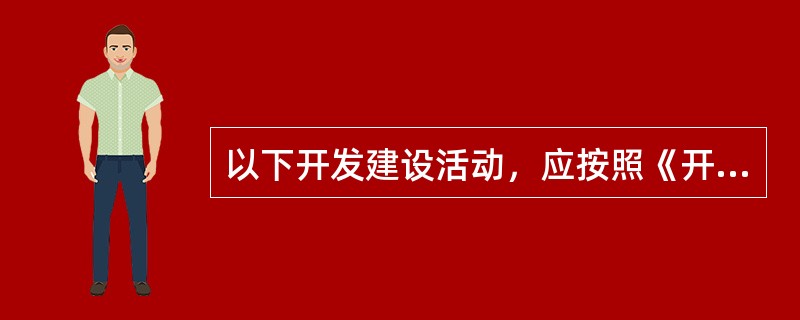 以下开发建设活动，应按照《开...